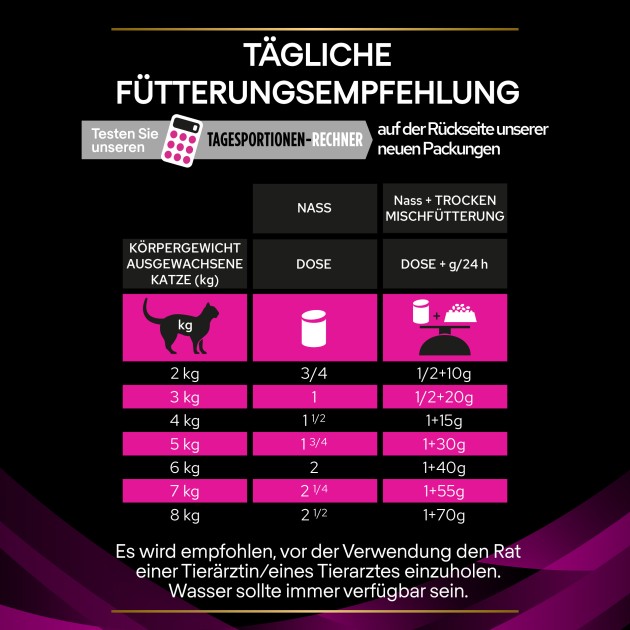 TÄGLICHE FÜTTERUNGSEMPFEHLUNG

Testen Sie unseren TAGESPORTIONEN-RECHNER auf der Rückseite unserer neuen Packungen

| | NASS | Nass + TROCKEN MISCHFÜTTERUNG |
|---|---|---|
| KÖRPERGEWICHT AUSGEWACHSENE KATZE (kg) | DOSE | DOSE + g/24 h |
| kg | | |
| 2 kg | 3/4 | 1/2+10g |
| 3 kg | 1 | 1/2+20g |
| 4 kg | 1 1/2 | 1+15g |
| 5 kg | 1 3/4 | 1+30g |
| 6 kg | 2 | 1+40g |
| 7 kg | 2 1/4 | 1+55g |
| 8 kg | 2 1/2 | 1+70g |

Es wird empfohlen, vor der Verwendung den Rat einer Tierärztin/eines Tierarztes einzuholen. Wasser sollte immer verfügbar sein.